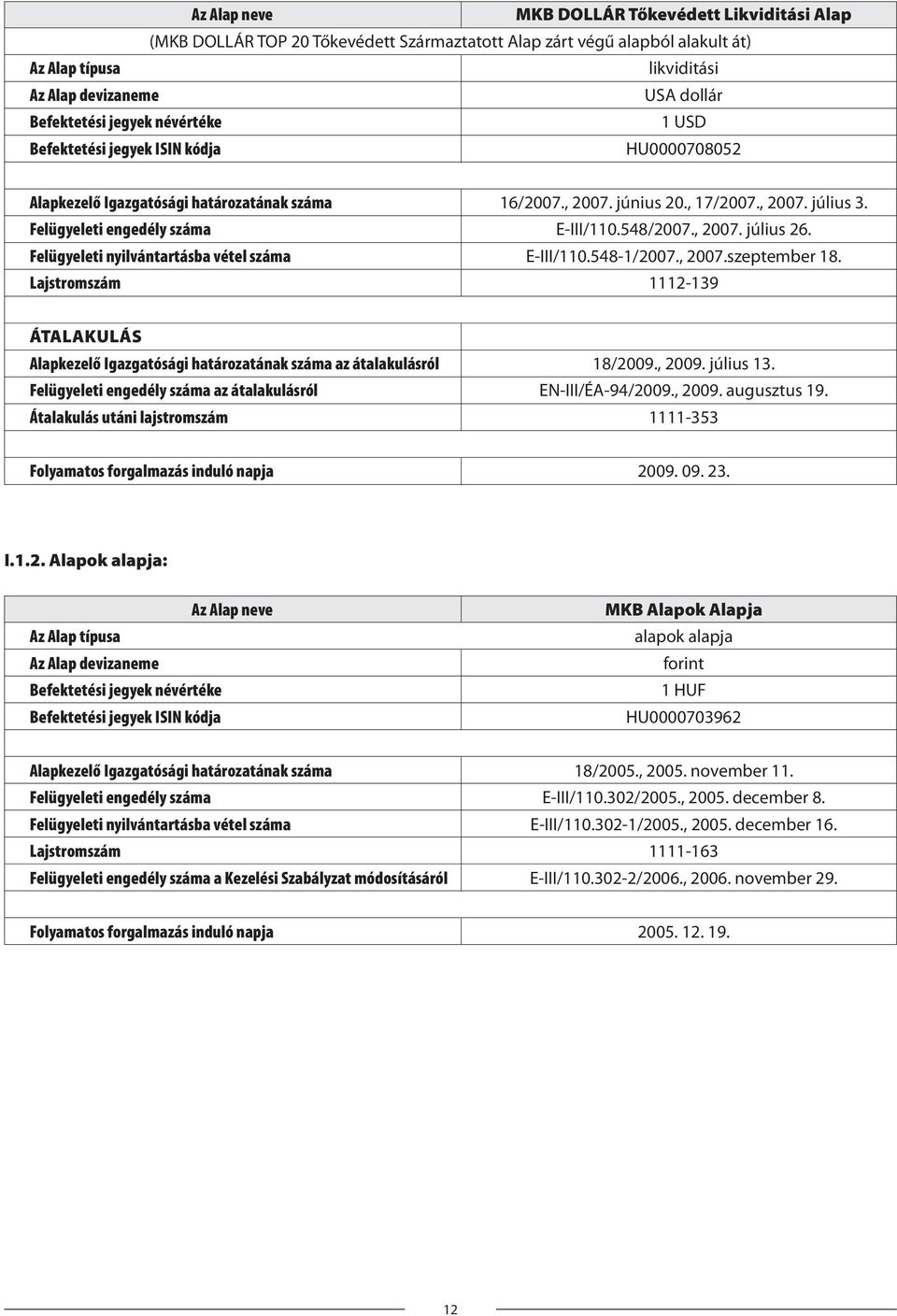 | Az Alap neve | MKB DOLLÁR Tőkevédett Likviditási Alap |
|---|---|
| (MKB DOLLÁR TOP 20 Tőkevédett Származtatott Alap zárt végű alapból alakult át) | |
| Az Alap típusa | likviditási |
| Az Alap devizaneme | USA dollár |
| Befektetési jegyek névértéke | 1 USD |
| Befektetési jegyek ISIN kódja | HU0000708052 |
| | |
| Alapkezelő Igazgatósági határozatának száma | 16/2007., 2007. június 20., 17/2007., 2007. július 3. |
| Felügyeleti engedély száma | E-III/110.548/2007., 2007. július 26. |
| Felügyeleti nyilvántartásba vétel száma | E-III/110.548-1/2007., 2007.szeptember 18. |
| Lajstromszám | 1112-139 |
| | |
| ÁTALAKULÁS | |
| Alapkezelő Igazgatósági határozatának száma az átalakulásról | 18/2009., 2009. július 13. |
| Felügyeleti engedély száma az átalakulásról | EN-III/ÉA-94/2009., 2009. augusztus 19. |
| Átalakulás utáni lajstromszám | 1111-353 |
| | |
| Folyamatos forgalmazás induló napja | 2009. 09. 23. |

I.1.2. Alapok alapja:

| Az Alap neve | MKB Alapok Alapja |
|---|---|
| Az Alap típusa | alapok alapja |
| Az Alap devizaneme | forint |
| Befektetési jegyek névértéke | 1 HUF |
| Befektetési jegyek ISIN kódja | HU0000703962 |
| | |
| Alapkezelő Igazgatósági határozatának száma | 18/2005., 2005. november 11. |
| Felügyeleti engedély száma | E-III/110.302/2005., 2005. december 8. |
| Felügyeleti nyilvántartásba vétel száma | E-III/110.302-1/2005., 2005. december 16. |
| Lajstromszám | 1111-163 |
| Felügyeleti engedély száma a Kezelési Szabályzat módosításáról | E-III/110.302-2/2006., 2006. november 29. |
| | |
| Folyamatos forgalmazás induló napja | 2005. 12. 19. |

12